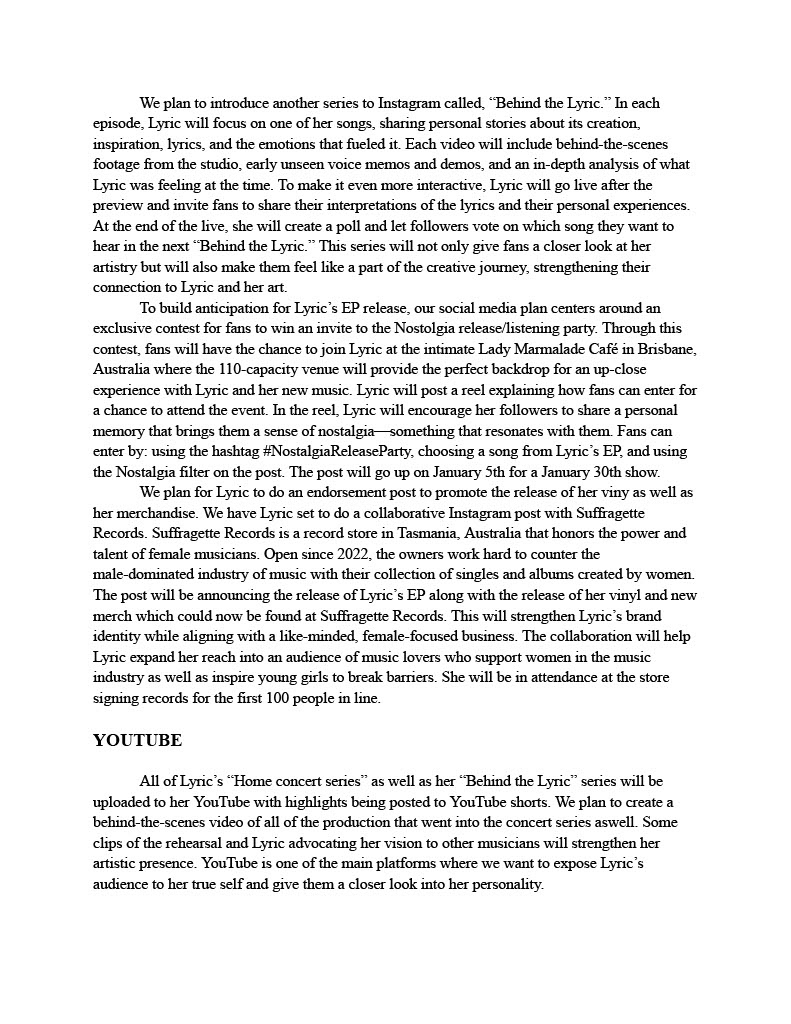 We plan to introduce another series to Instagram called, “Behind the Lyric.” In each episode, Lyric will focus on one of her songs, sharing personal stories about its creation, inspiration, lyrics, and the emotions that fueled it. Each video will include behind-the-scenes footage from the studio, early unseen voice memos and demos, and an in-depth analysis of what Lyric was feeling at the time. To make it even more interactive, Lyric will go live after the preview and invite fans to share their interpretations of the lyrics and their personal experiences. At the end of the live, she will create a poll and let followers vote on which song they want to hear in the next “Behind the Lyric.” This series will not only give fans a closer look at her artistry but will also make them feel like a part of the creative journey, strengthening their connection to Lyric and her art.

To build anticipation for Lyric’s EP release, our social media plan centers around an exclusive contest for fans to win an invite to the Nostolgia release/listening party. Through this contest, fans will have the chance to join Lyric at the intimate Lady Marmalade Café in Brisbane, Australia where the 110-capacity venue will provide the perfect backdrop for an up-close experience with Lyric and her new music. Lyric will post a reel explaining how fans can enter for a chance to attend the event. In the reel, Lyric will encourage her followers to share a personal memory that brings them a sense of nostalgia—something that resonates with them. Fans can enter by: using the hashtag #NostalgiaReleaseParty, choosing a song from Lyric’s EP, and using the Nostalgia filter on the post. The post will go up on January 5th for a January 30th show.

We plan for Lyric to do an endorsement post to promote the release of her viny as well as her merchandise. We have Lyric set to do a collaborative Instagram post with Suffragette Records. Suffragette Records is a record store in Tasmania, Australia that honors the power and talent of female musicians. Open since 2022, the owners work hard to counter the male-dominated industry of music with their collection of singles and albums created by women. The post will be announcing the release of Lyric’s EP along with the release of her vinyl and new merch which could now be found at Suffragette Records. This will strengthen Lyric’s brand identity while aligning with a like-minded, female-focused business. The collaboration will help Lyric expand her reach into an audience of music lovers who support women in the music industry as well as inspire young girls to break barriers. She will be in attendance at the store signing records for the first 100 people in line.

YOUTUBE

All of Lyric’s “Home concert series” as well as her “Behind the Lyric” series will be uploaded to her YouTube with highlights being posted to YouTube shorts. We plan to create a behind-the-scenes video of all of the production that went into the concert series aswell. Some clips of the rehearsal and Lyric advocating her vision to other musicians will strengthen her artistic presence. YouTube is one of the main platforms where we want to expose Lyric’s audience to her true self and give them a closer look into her personality.